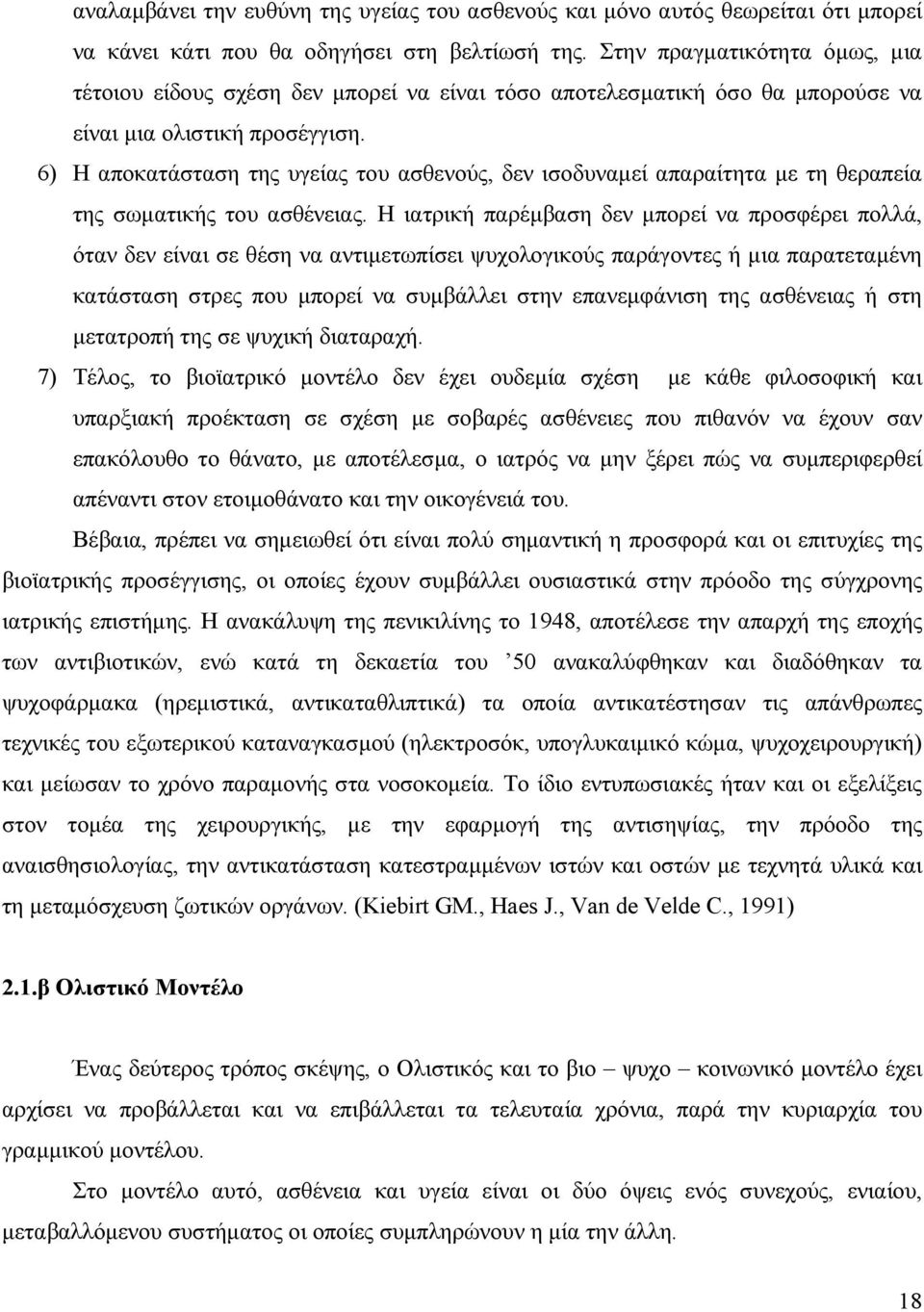 αναλαμβάνει την ευθύνη της υγείας του ασθενούς και μόνο αυτός θεωρείται ότι μπορεί να κάνει κάτι που θα οδηγήσει στη βελτίωσή της. Στην πραγματικότητα όμως, μια τέτοιου είδους σχέση δεν μπορεί να είναι τόσο αποτελεσματική όσο θα μπορούσε να είναι μια ολιστική προσέγγιση.

6) Η αποκατάσταση της υγείας του ασθενούς, δεν ισοδυναμεί απαραίτητα με τη θεραπεία της σωματικής του ασθένειας. Η ιατρική παρέμβαση δεν μπορεί να προσφέρει πολλά, όταν δεν είναι σε θέση να αντιμετωπίσει ψυχολογικούς παράγοντες ή μια παρατεταμένη κατάσταση στρες που μπορεί να συμβάλλει στην επανεμφάνιση της ασθένειας ή στη μετατροπή της σε ψυχική διαταραχή.

7) Τέλος, το βιοϊατρικό μοντέλο δεν έχει ουδεμία σχέση με κάθε φιλοσοφική και υπαρξιακή προέκταση σε σχέση με σοβαρές ασθένειες που πιθανόν να έχουν σαν επακόλουθο το θάνατο, με αποτέλεσμα, ο ιατρός να μην ξέρει πώς να συμπεριφερθεί απέναντι στον ετοιμοθάνατο και την οικογένειά του.

Βέβαια, πρέπει να σημειωθεί ότι είναι πολύ σημαντική η προσφορά και οι επιτυχίες της βιοϊατρικής προσέγγισης, οι οποίες έχουν συμβάλλει ουσιαστικά στην πρόοδο της σύγχρονης ιατρικής επιστήμης. Η ανακάλυψη της πενικιλίνης το 1948, αποτέλεσε την απαρχή της εποχής των αντιβιοτικών, ενώ κατά τη δεκαετία του ’50 ανακαλύφθηκαν και διαδόθηκαν τα ψυχοφάρμακα (ηρεμιστικά, αντικαταθλιπτικά) τα οποία αντικατέστησαν τις απάνθρωπες τεχνικές του εξωτερικού καταναγκασμού (ηλεκτροσόκ, υπογλυκαιμικό κώμα, ψυχοχειρουργική) και μείωσαν το χρόνο παραμονής στα νοσοκομεία. Το ίδιο εντυπωσιακές ήταν και οι εξελίξεις στον τομέα της χειρουργικής, με την εφαρμογή της αντισηψίας, την πρόοδο της αναισθησιολογίας, την αντικατάσταση κατεστραμμένων ιστών και οστών με τεχνητά υλικά και τη μεταμόσχευση ζωτικών οργάνων. (Kiebirt GM., Haes J., Van de Velde C., 1991)

2.1.β Ολιστικό Μοντέλο

Ένας δεύτερος τρόπος σκέψης, ο Ολιστικός και το βιο – ψυχο – κοινωνικό μοντέλο έχει αρχίσει να προβάλλεται και να επιβάλλεται τα τελευταία χρόνια, παρά την κυριαρχία του γραμμικού μοντέλου.

Στο μοντέλο αυτό, ασθένεια και υγεία είναι οι δύο όψεις ενός συνεχούς, ενιαίου, μεταβαλλόμενου συστήματος οι οποίες συμπληρώνουν η μία την άλλη.

18